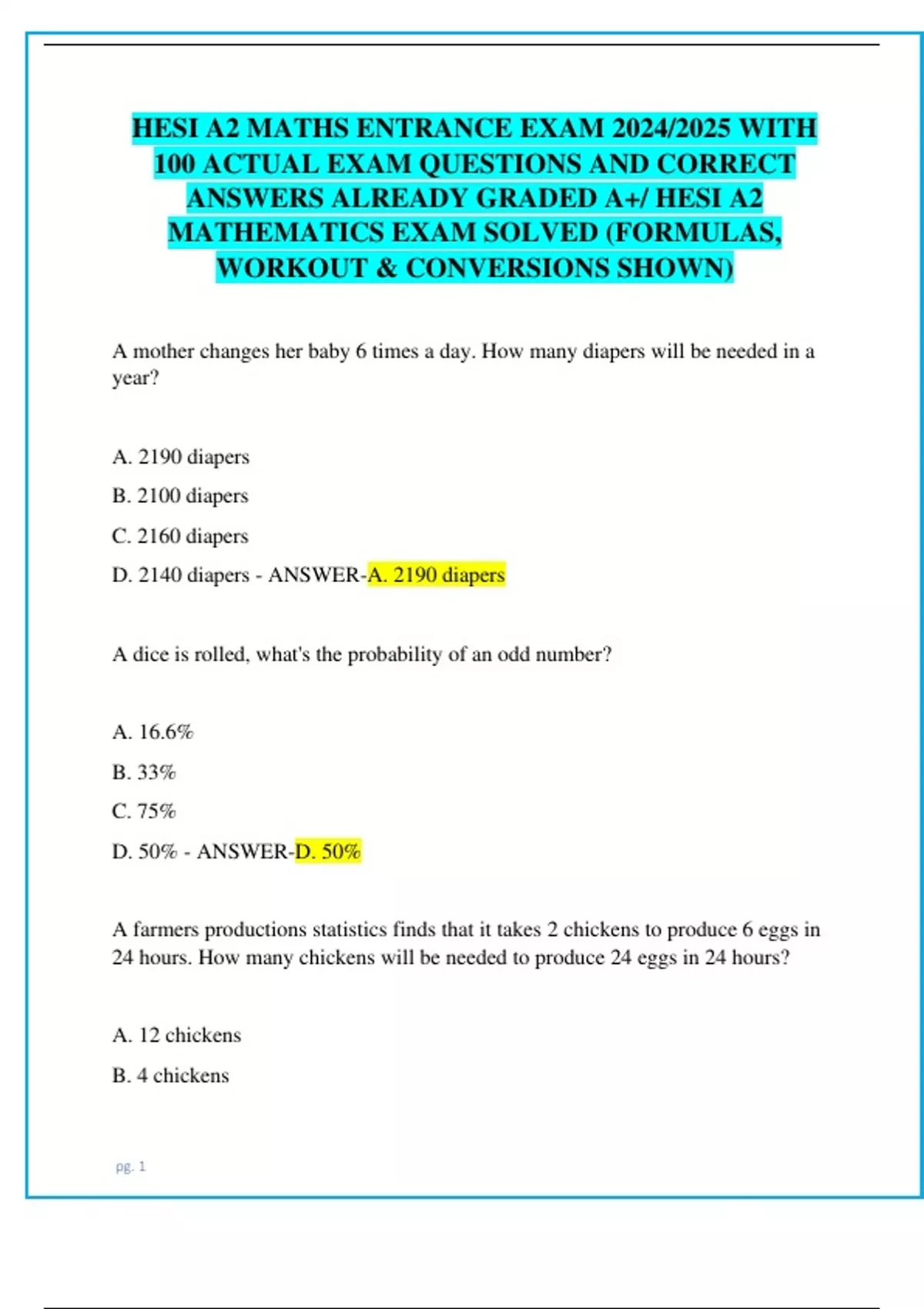 HESI A2 MATHS ENTRANCE EXAM 2024/2025 WITH 100 ACTUAL EXAM QUESTIONS AND CORRECT ANSWERS ALREADY GRADED A+/ HESI A2 MATHEMATICS EXAM SOLVED (FORMULAS, WORKOUT & CONVERSIONS SHOWN)

A mother changes her baby 6 times a day. How many diapers will be needed in a year?

A. 2190 diapers

B. 2100 diapers

C. 2160 diapers

D. 2140 diapers - ANSWER-A. 2190 diapers

A dice is rolled, what's the probability of an odd number?

A. 16.6%

B. 33%

C. 75%

D. 50% - ANSWER-D. 50%

A farmers productions statistics finds that it takes 2 chickens to produce 6 eggs in 24 hours. How many chickens will be needed to produce 24 eggs in 24 hours?

A. 12 chickens

B. 4 chickens

pg. 1